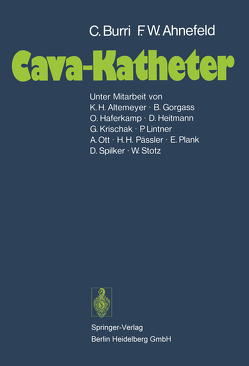 C. Burri F. W. Ahnefeld

Cava-Katheter

Unter Mitarbeit von
K. H. Altemeyer · B. Gorgass
O. Haferkamp · D. Heitmann
G. Krischak · P. Lintner
A. Ott · H. H. Pässler · E. Plank
D. Spilker · W. Stotz

Springer-Verlag
Berlin Heidelberg GmbH